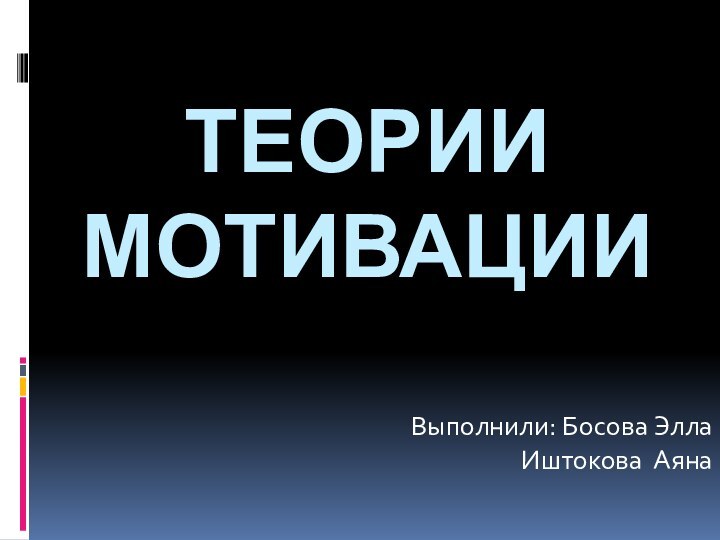 ТЕОРИИ МОТИВАЦИИ

Выполнили: Босова Элла
Иштокова Аяна